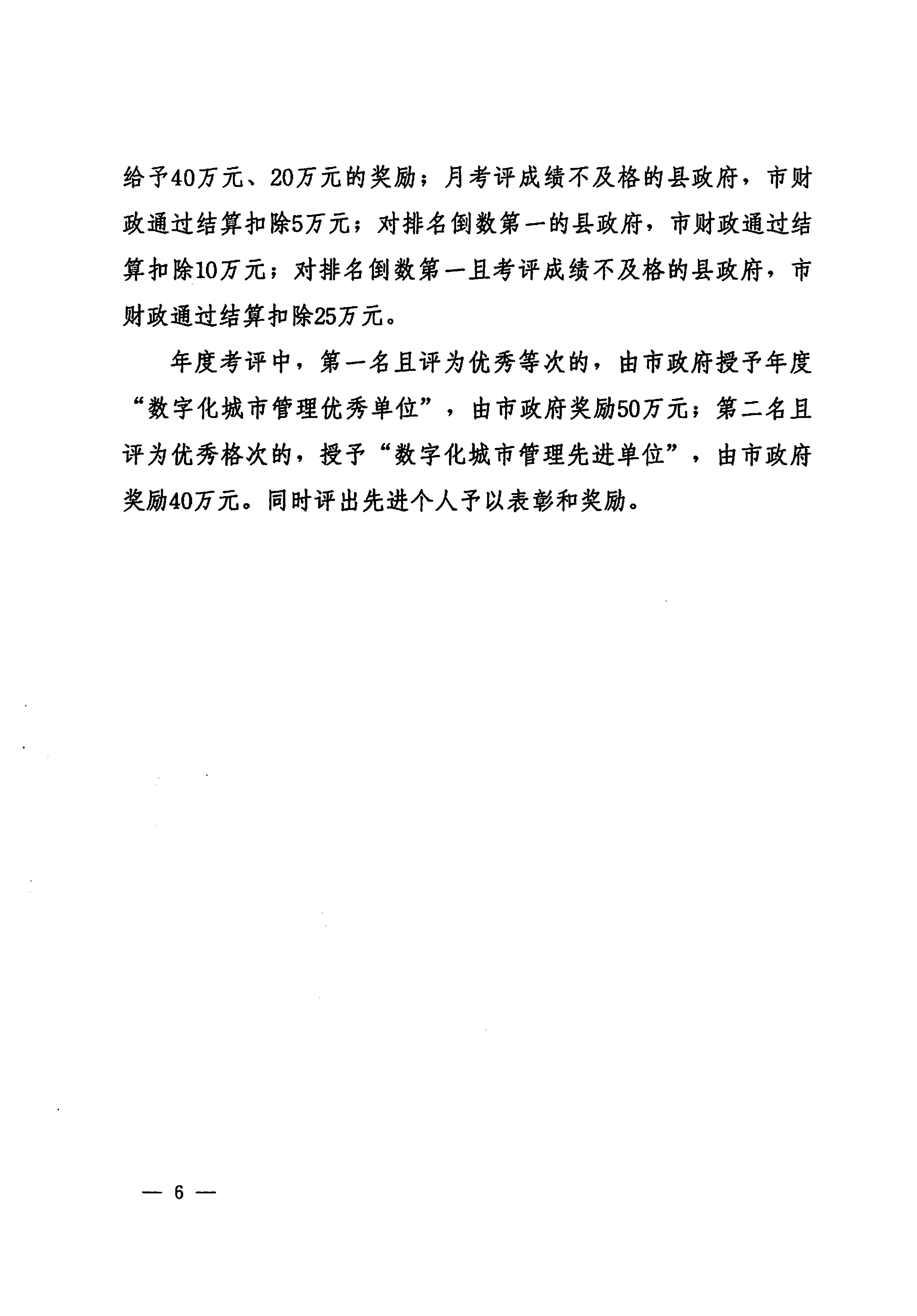 给予40万元、20万元的奖励；月考评成绩不及格的县政府，市财政通过结算扣除5万元；对排名倒数第一的县政府，市财政通过结算扣除10万元；对排名倒数第一且考评成绩不及格的县政府，市财政通过结算扣除25万元。

年度考评中，第一名且评为优秀等次的，由市政府授予年度“数字化城市管理优秀单位”，由市政府奖励50万元；第二名且评为优秀格次的，授予“数字化城市管理先进单位”，由市政府奖励40万元。同时评出先进个人予以表彰和奖励。

— 6 —